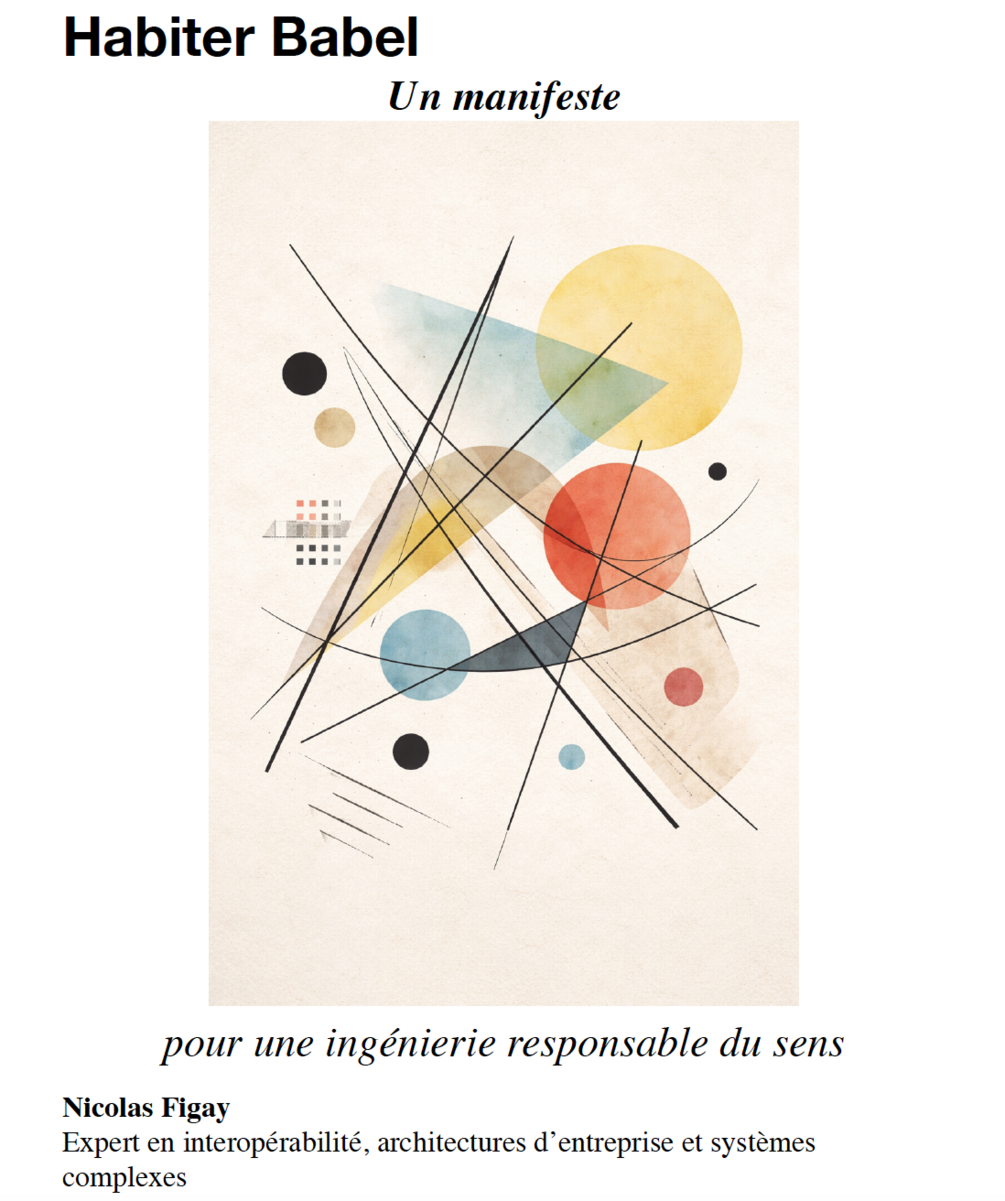 Habiter Babel

Un manifeste

pour une ingénierie responsable du sens

Nicolas Figay
Expert en interopérabilité, architectures d'entreprise et systèmes complexes